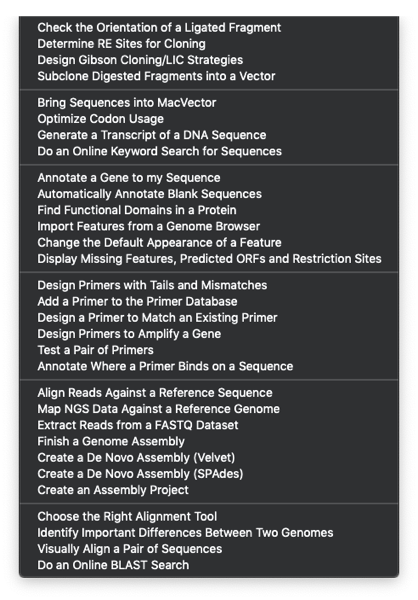 Check the Orientation of a Ligated Fragment
Determine RE Sites for Cloning
Design Gibson Cloning/LIC Strategies
Subclone Digested Fragments into a Vector

Bring Sequences into MacVector
Optimize Codon Usage
Generate a Transcript of a DNA Sequence
Do an Online Keyword Search for Sequences

Annotate a Gene to my Sequence
Automatically Annotate Blank Sequences
Find Functional Domains in a Protein
Import Features from a Genome Browser
Change the Default Appearance of a Feature
Display Missing Features, Predicted ORFs and Restriction Sites

Design Primers with Tails and Mismatches
Add a Primer to the Primer Database
Design a Primer to Match an Existing Primer
Design Primers to Amplify a Gene
Test a Pair of Primers
Annotate Where a Primer Binds on a Sequence

Align Reads Against a Reference Sequence
Map NGS Data Against a Reference Genome
Extract Reads from a FASTQ Dataset
Finish a Genome Assembly
Create a De Novo Assembly (Velvet)
Create a De Novo Assembly (SPAdes)
Create an Assembly Project

Choose the Right Alignment Tool
Identify Important Differences Between Two Genomes
Visually Align a Pair of Sequences
Do an Online BLAST Search